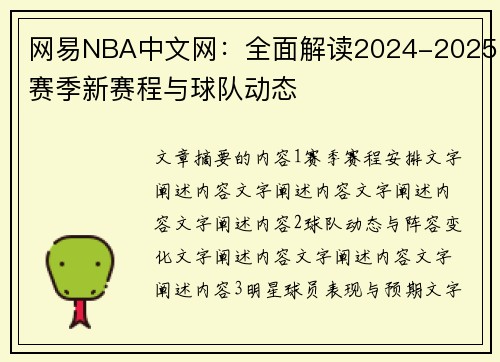 网易NBA中文网：全面解读2024-2025赛季新赛程与球队动态

文章摘要的内容1赛季赛程安排文字阐述内容文字阐述内容文字阐述内容文字阐述内容2球队动态与阵容变化文字阐述内容文字阐述内容文字阐述内容3明星球员表现与预期文字